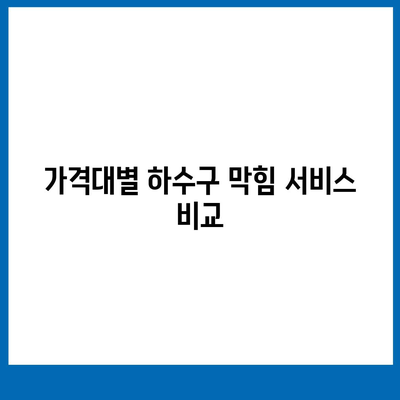 가격대별 하수구 막힘 서비스 비교